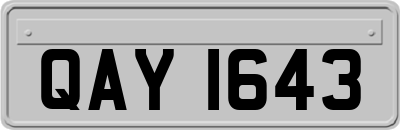 QAY 1643